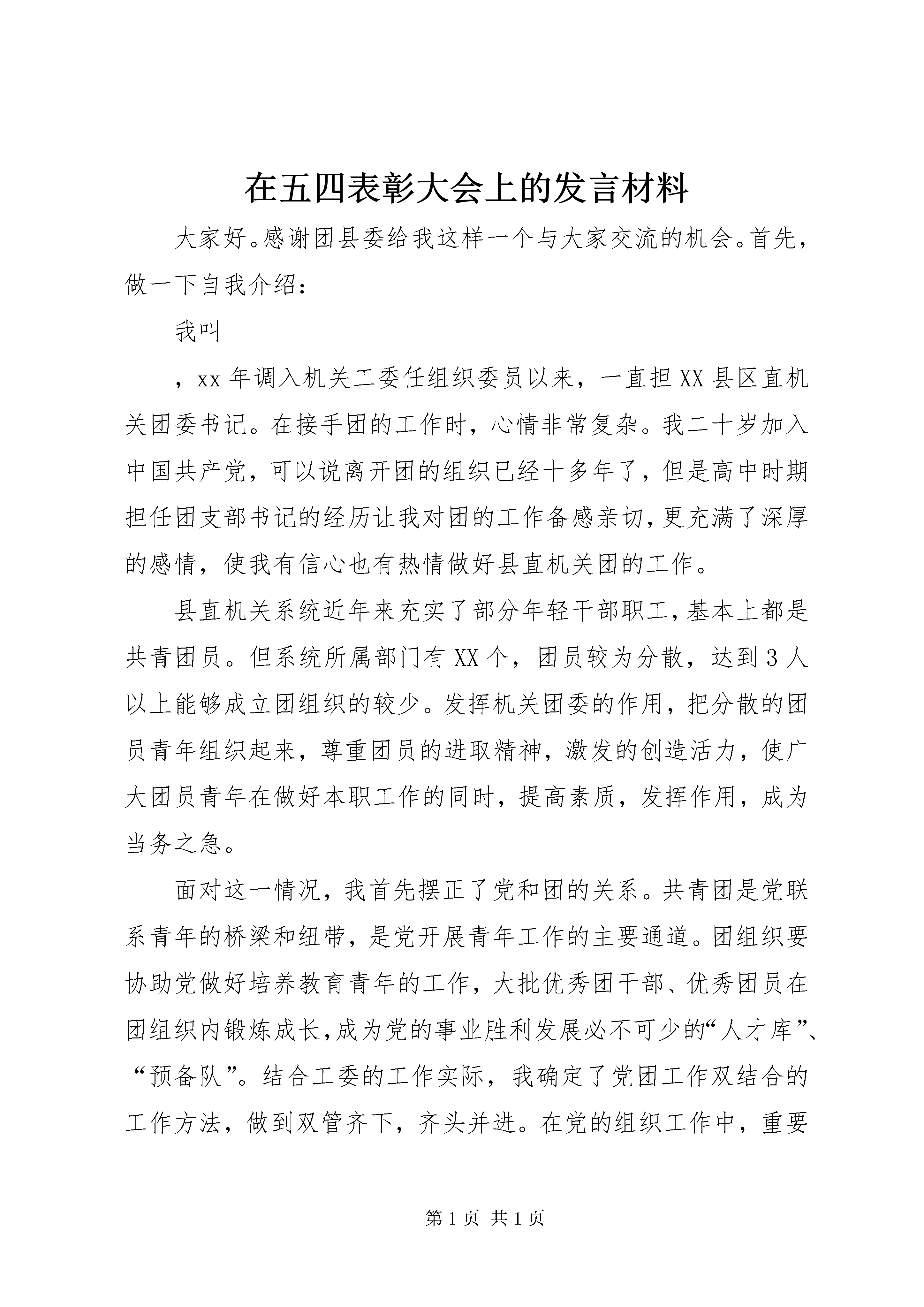 在五四表彰大会上的发言材料

大家好。感谢团县委给我这样一个与大家交流的机会。首先，做一下自我介绍：

我叫

，xx 年调入机关工委任组织委员以来，一直担 XX 县区直机关团委书记。在接手团的工作时，心情非常复杂。我二十岁加入中国共产党，可以说离开团的组织已经十多年了，但是高中时期担任团支部书记的经历让我对团的工作备感亲切，更充满了深厚的感情，使我有信心也有热情做好县直机关团的工作。

县直机关系统近年来充实了部分年轻干部职工，基本上都是共青团员。但系统所属部门有 XX 个，团员较为分散，达到 3 人以上能够成立团组织的较少。发挥机关团委的作用，把分散的团员青年组织起来，尊重团员的进取精神，激发的创造活力，使广大团员青年在做好本职工作的同时，提高素质，发挥作用，成为当务之急。

面对这一情况，我首先摆正了党和团的关系。共青团是党联系青年的桥梁和纽带，是党开展青年工作的主要通道。团组织要协助党做好培养教育青年的工作，大批优秀团干部、优秀团员在团组织内锻炼成长，成为党的事业胜利发展必不可少的“人才库”、“预备队”。结合工委的工作实际，我确定了党团工作双结合的工作方法，做到双管齐下，齐头并进。在党的组织工作中，重要

第 1 页 共 1 页